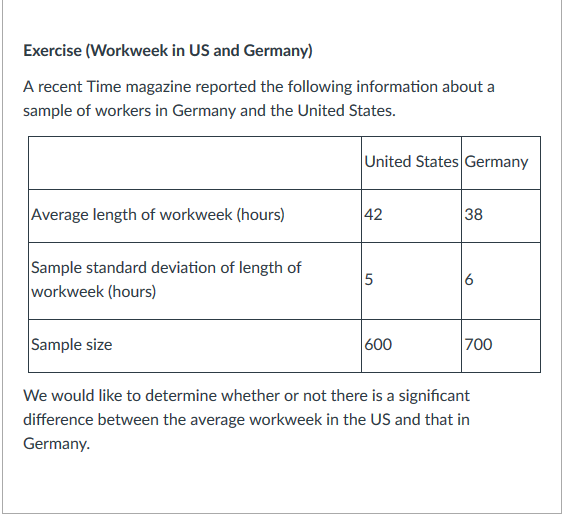 Exercise (Workweek in US and Germany)

A recent Time magazine reported the following information about a sample of workers in Germany and the United States.

| | United States | Germany |
|---|---|---|
| Average length of workweek (hours) | 42 | 38 |
| Sample standard deviation of length of workweek (hours) | 5 | 6 |
| Sample size | 600 | 700 |

We would like to determine whether or not there is a significant difference between the average workweek in the US and that in Germany.